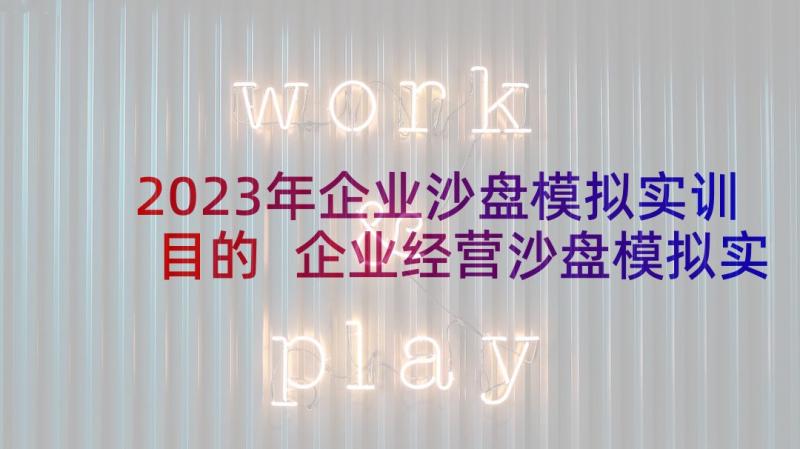 work

2023年企业沙盘模拟实训目的 企业经营沙盘模拟实

play